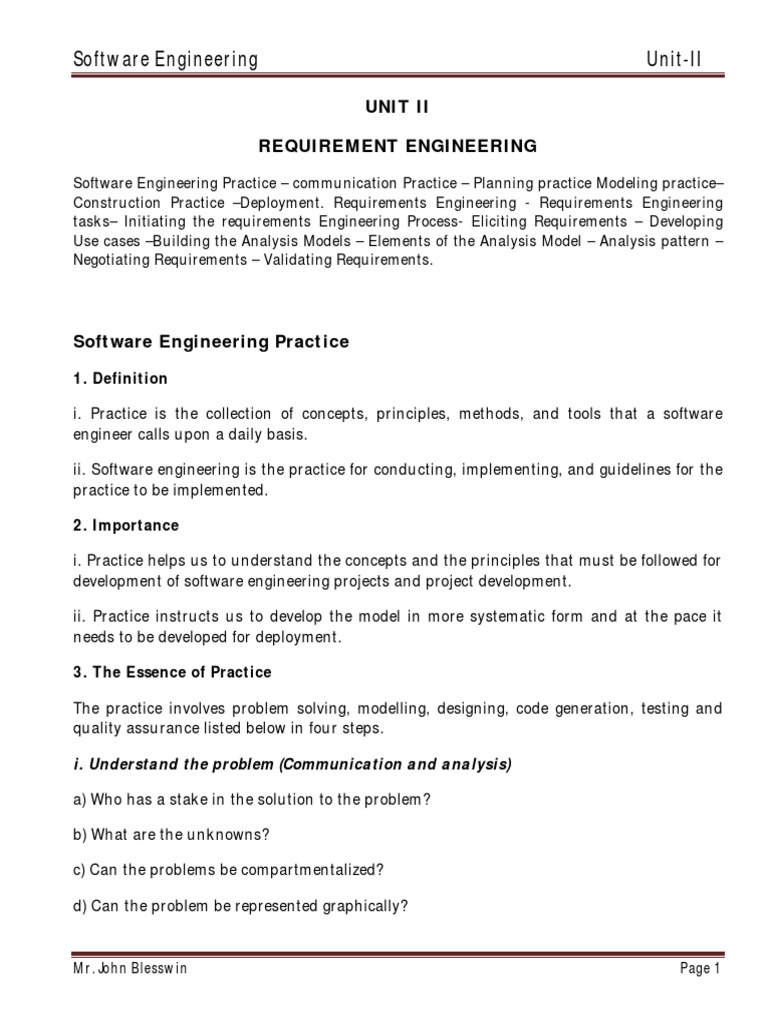 Software Engineering Unit-II

UNIT II

REQUIREMENT ENGINEERING

Software Engineering Practice – communication Practice – Planning practice Modeling practice– Construction Practice –Deployment. Requirements Engineering - Requirements Engineering tasks– Initiating the requirements Engineering Process- Eliciting Requirements – Developing Use cases –Building the Analysis Models – Elements of the Analysis Model – Analysis pattern – Negotiating Requirements – Validating Requirements.

Software Engineering Practice

1. Definition

i. Practice is the collection of concepts, principles, methods, and tools that a software engineer calls upon a daily basis.

ii. Software engineering is the practice for conducting, implementing, and guidelines for the practice to be implemented.

2. Importance

i. Practice helps us to understand the concepts and the principles that must be followed for development of software engineering projects and project development.

ii. Practice instructs us to develop the model in more systematic form and at the pace it needs to be developed for deployment.

3. The Essence of Practice

The practice involves problem solving, modelling, designing, code generation, testing and quality assurance listed below in four steps.

i. Understand the problem (Communication and analysis)

a) Who has a stake in the solution to the problem?

b) What are the unknowns?

c) Can the problems be compartmentalized?

d) Can the problem be represented graphically?

Mr. John Blesswin Page 1